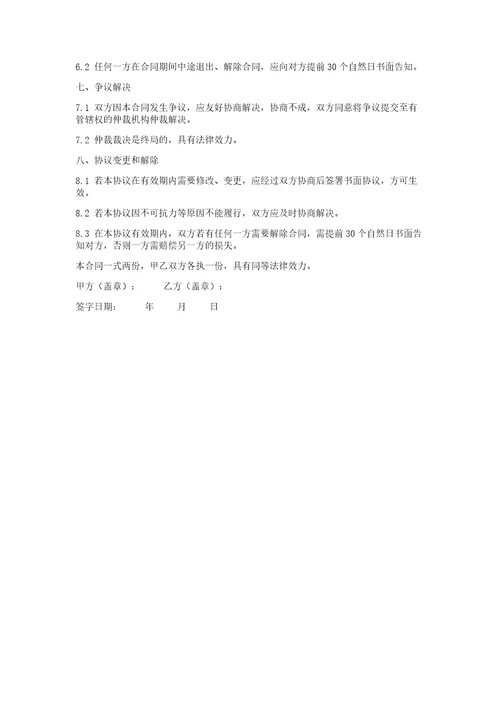 6.2 任何一方在合同期间中途退出、解除合同，应向对方提前 30 个自然日书面告知。

七、争议解决

7.1 双方因本合同发生争议，应友好协商解决，协商不成，双方同意将争议提交至有管辖权的仲裁机构仲裁解决。

7.2 仲裁裁决是终局的，具有法律效力。

八、协议变更和解除

8.1 若本协议在有效期内需要修改、变更，应经过双方协商后签署书面协议，方可生效。

8.2 若本协议因不可抗力等原因不能履行，双方应及时协商解决。

8.3 在本协议有效期内，双方若有任何一方需要解除合同，需提前 30 个自然日书面告知对方，否则一方需赔偿另一方的损失。

本合同一式两份，甲乙双方各执一份，具有同等法律效力。

甲方（盖章）：　　乙方（盖章）：

签字日期：　　年　　月　　日